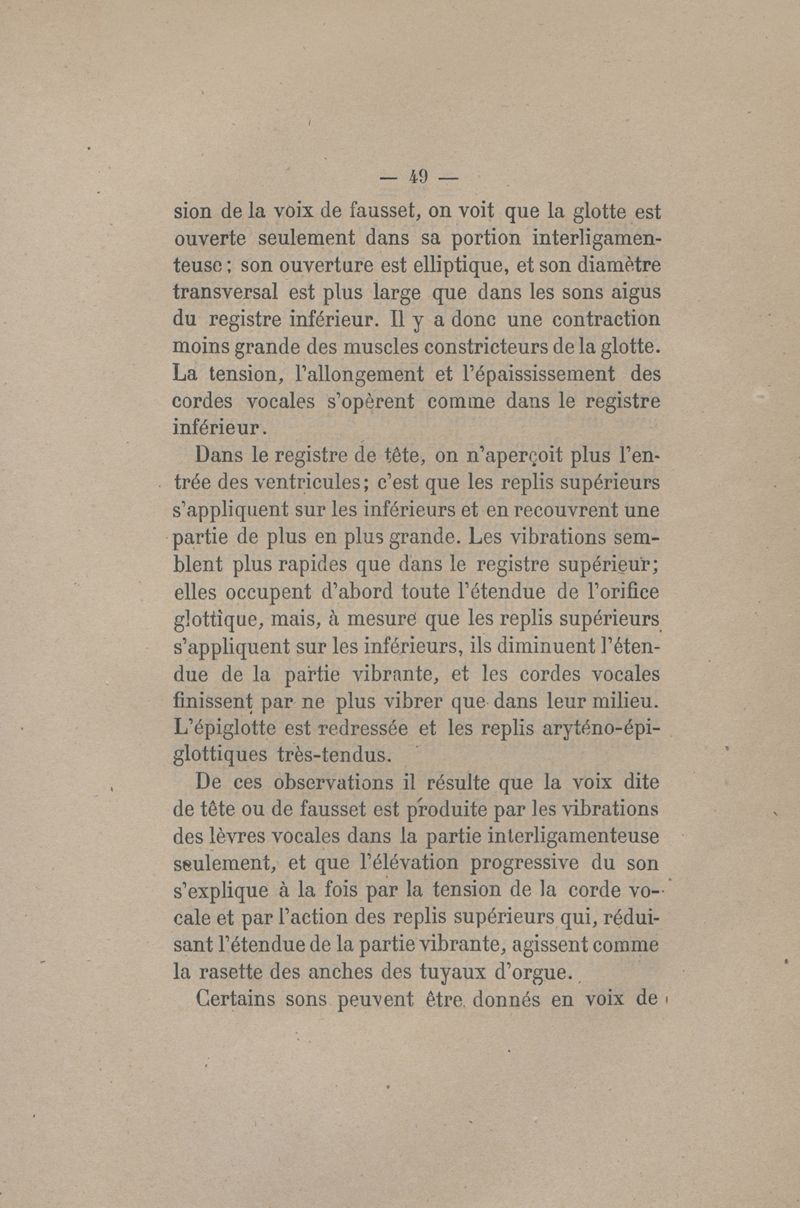 — 49 —

sion de la voix de fausset, on voit que la glotte est ouverte seulement dans sa portion interligamenteuse ; son ouverture est elliptique, et son diamètre transversal est plus large que dans les sons aigus du registre inférieur. Il y a donc une contraction moins grande des muscles constricteurs de la glotte. La tension, l'allongement et l'épaississement des cordes vocales s'opèrent comme dans le registre inférieur.

Dans le registre de tête, on n'aperçoit plus l'entrée des ventricules; c'est que les replis supérieurs s'appliquent sur les inférieurs et en recouvrent une partie de plus en plus grande. Les vibrations semblent plus rapides que dans le registre supérieur; elles occupent d'abord toute l'étendue de l'orifice glottique, mais, à mesure que les replis supérieurs s'appliquent sur les inférieurs, ils diminuent l'étendue de la partie vibrante, et les cordes vocales finissent par ne plus vibrer que dans leur milieu. L'épiglotte est redressée et les replis aryténo-épiglottiques très-tendus.

De ces observations il résulte que la voix dite de tête ou de fausset est produite par les vibrations des lèvres vocales dans la partie interligamenteuse seulement, et que l'élévation progressive du son s'explique à la fois par la tension de la corde vocale et par l'action des replis supérieurs qui, réduisant l'étendue de la partie vibrante, agissent comme la rasette des anches des tuyaux d'orgue.

Certains sons peuvent être donnés en voix de